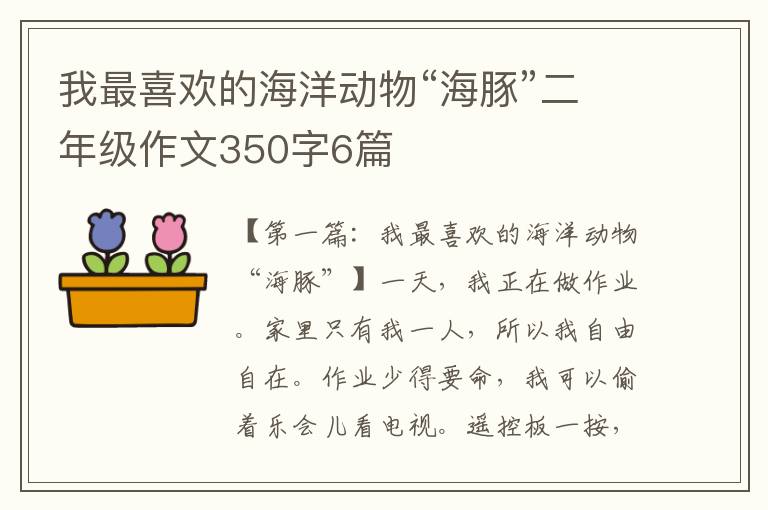 我最喜欢的海洋动物“海豚”二年级作文350字6篇

【第一篇：我最喜欢的海洋动物“海豚”】一天，我正在做作业。家里只有我一人，所以我自由自在。作业少得要命，我可以偷着乐会儿看电视。遥控板一按，